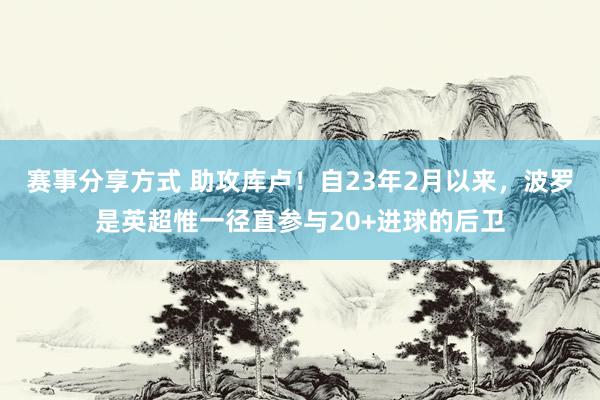 赛事分享方式 助攻库卢！自23年2月以来，波罗是英超惟一径直参与20+进球的后卫